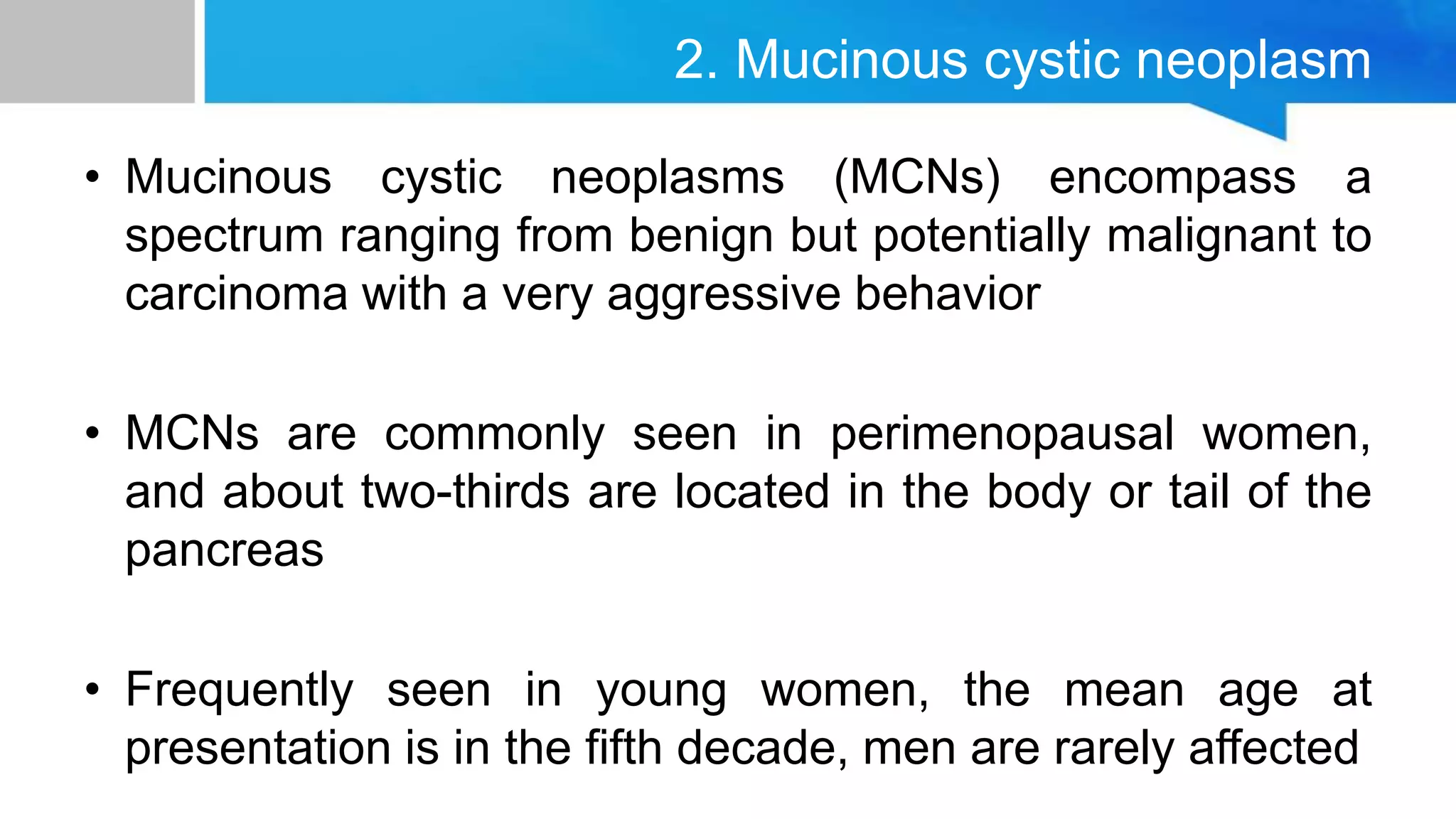 2. Mucinous cystic neoplasm

• Mucinous cystic neoplasms (MCNs) encompass a spectrum ranging from benign but potentially malignant to carcinoma with a very aggressive behavior

• MCNs are commonly seen in perimenopausal women, and about two-thirds are located in the body or tail of the pancreas

• Frequently seen in young women, the mean age at presentation is in the fifth decade, men are rarely affected